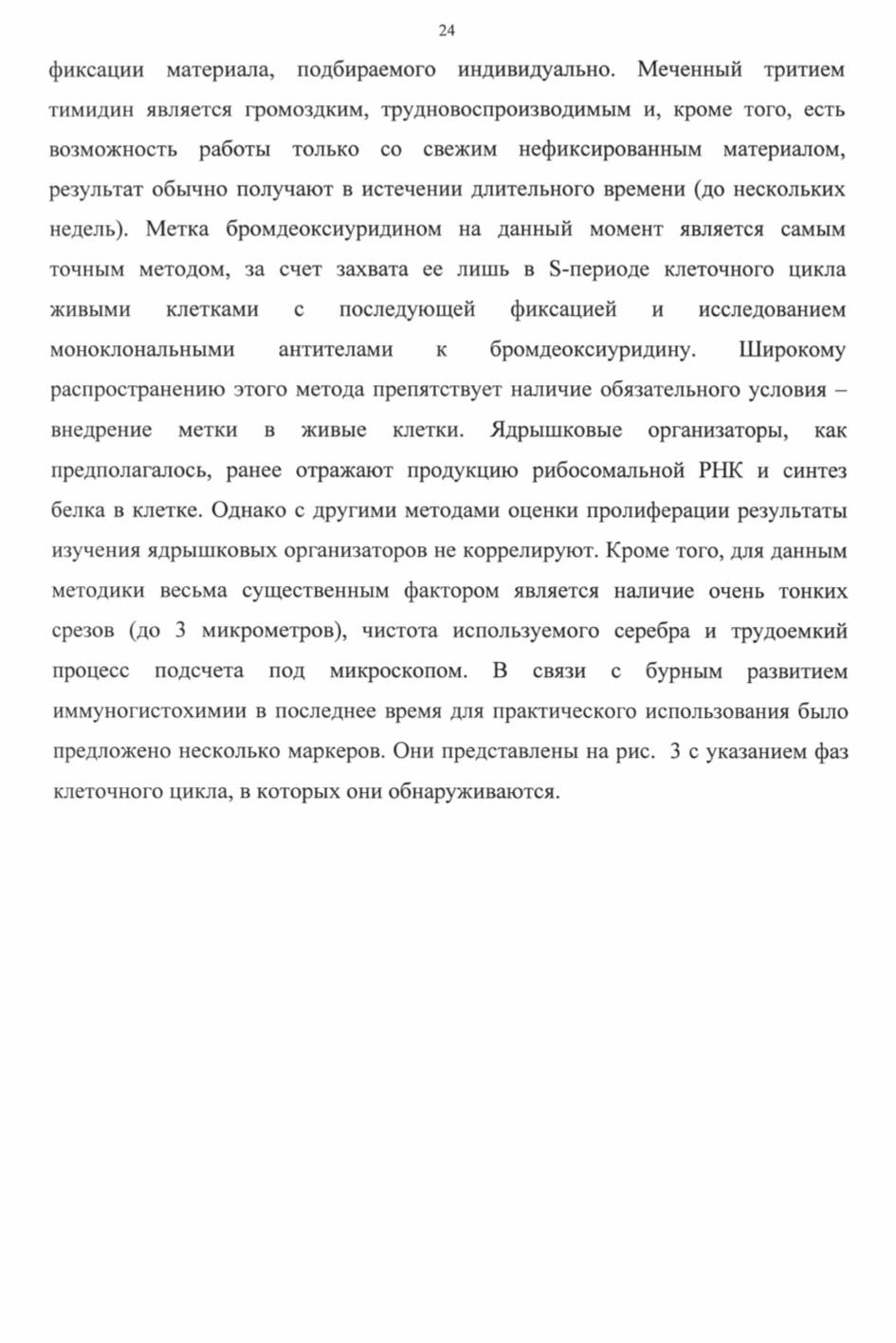 24

фиксации материала, подбираемого индивидуально. Меченный тритием тимидин является громоздким, трудновоспроизводимым и, кроме того, есть возможность работы только со свежим нефиксированным материалом, результат обычно получают в истечении длительного времени (до нескольких недель). Метка бромдеоксиуридином на данный момент является самым точным методом, за счет захвата ее лишь в S-периоде клеточного цикла живыми клетками с последующей фиксацией и исследованием моноклональными антителами к бромдеоксиуридину. Широкому распространению этого метода препятствует наличие обязательного условия – внедрение метки в живые клетки. Ядрышковые организаторы, как предполагалось, ранее отражают продукцию рибосомальной РНК и синтез белка в клетке. Однако с другими методами оценки пролиферации результаты изучения ядрышковых организаторов не коррелируют. Кроме того, для данным методики весьма существенным фактором является наличие очень тонких срезов (до 3 микрометров), чистота используемого серебра и трудоемкий процесс подсчета под микроскопом. В связи с бурным развитием иммуногистохимии в последнее время для практического использования было предложено несколько маркеров. Они представлены на рис. 3 с указанием фаз клеточного цикла, в которых они обнаруживаются.